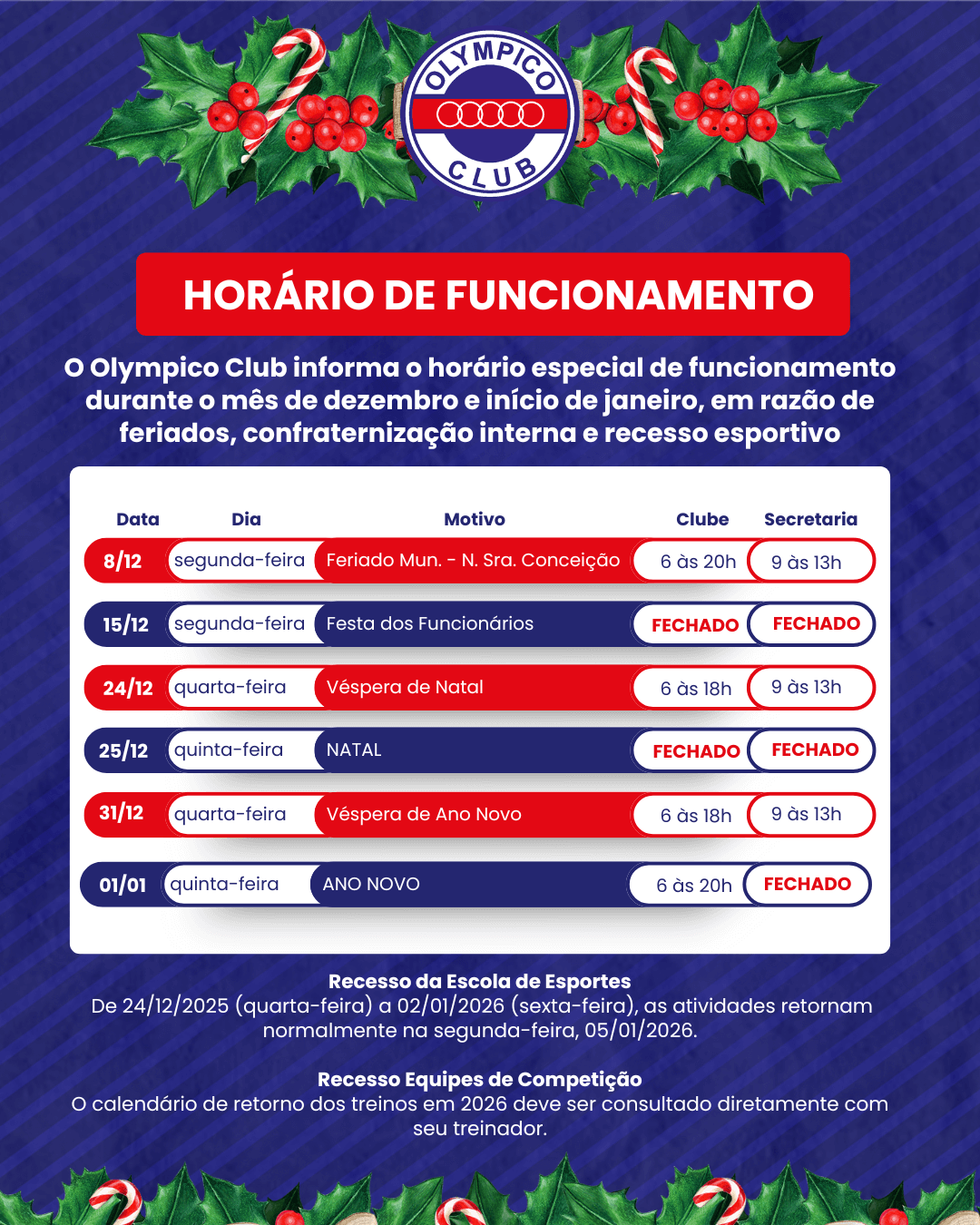 OLYMPICO CLUB

HORÁRIO DE FUNCIONAMENTO

O Olympico Club informa o horário especial de funcionamento durante o mês de dezembro e início de janeiro, em razão de feriados, confraternização interna e recesso esportivo

| Data | Dia | Motivo | Clube | Secretaria |
|---|---|---|---|---|
| 8/12 | segunda-feira | Feriado Mun. - N. Sra. Conceição | 6 às 20h | 9 às 13h |
| 15/12 | segunda-feira | Festa dos Funcionários | FECHADO | FECHADO |
| 24/12 | quarta-feira | Véspera de Natal | 6 às 18h | 9 às 13h |
| 25/12 | quinta-feira | NATAL | FECHADO | FECHADO |
| 31/12 | quarta-feira | Véspera de Ano Novo | 6 às 18h | 9 às 13h |
| 01/01 | quinta-feira | ANO NOVO | 6 às 20h | FECHADO |

Recesso da Escola de Esportes
De 24/12/2025 (quarta-feira) a 02/01/2026 (sexta-feira), as atividades retornam normalmente na segunda-feira, 05/01/2026.

Recesso Equipes de Competição
O calendário de retorno dos treinos em 2026 deve ser consultado diretamente com seu treinador.